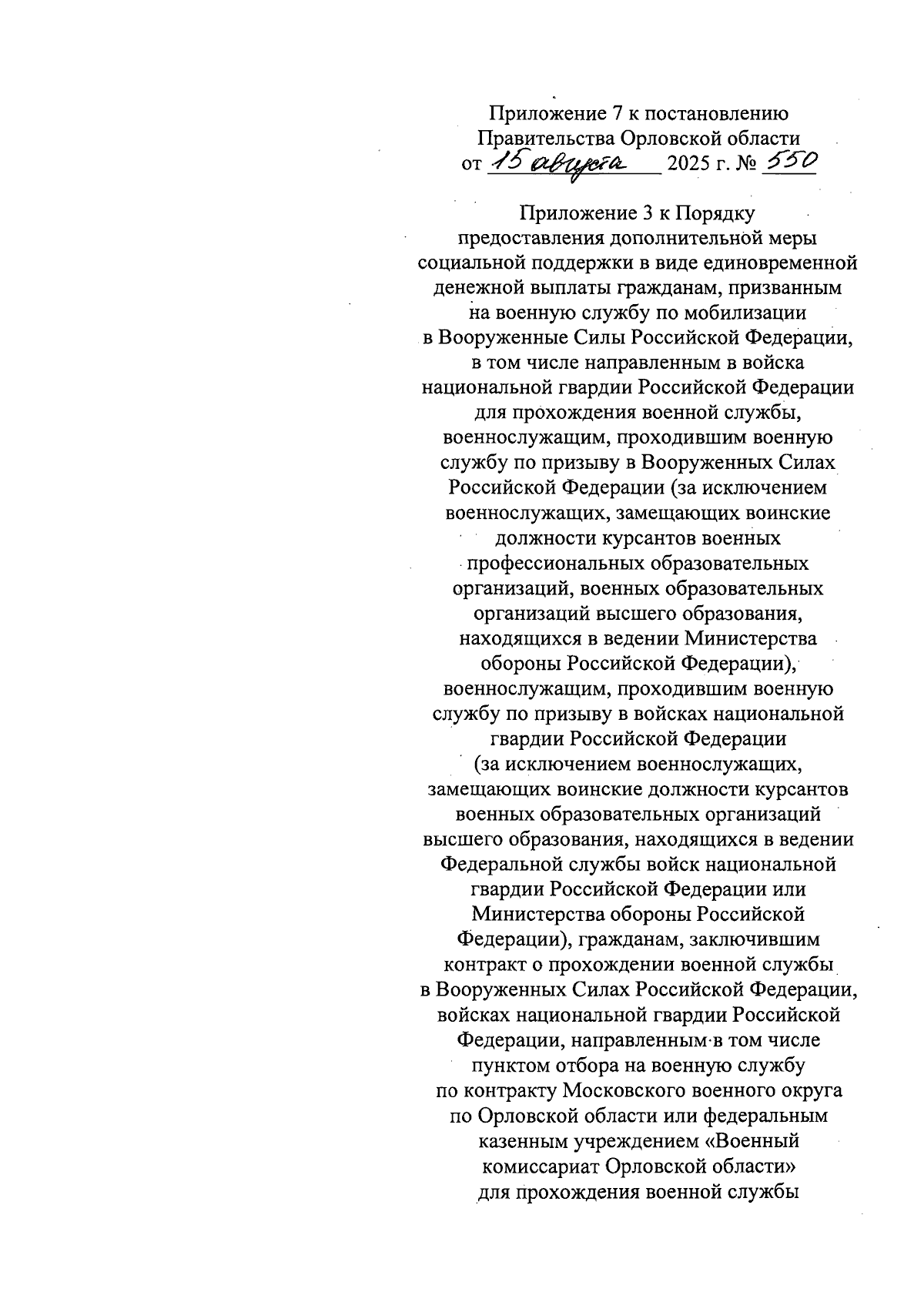 Приложение 7 к постановлению Правительства Орловской области от 15 августа 2025 г. № 550

Приложение 3 к Порядку предоставления дополнительной меры социальной поддержки в виде единовременной денежной выплаты гражданам, призванным на военную службу по мобилизации в Вооруженные Силы Российской Федерации, в том числе направленным в войска национальной гвардии Российской Федерации для прохождения военной службы, военнослужащим, проходившим военную службу по призыву в Вооруженных Силах Российской Федерации (за исключением военнослужащих, замещающих воинские должности курсантов военных профессиональных образовательных организаций, военных образовательных организаций высшего образования, находящихся в ведении Министерства обороны Российской Федерации), военнослужащим, проходившим военную службу по призыву в войсках национальной гвардии Российской Федерации (за исключением военнослужащих, замещающих воинские должности курсантов военных образовательных организаций высшего образования, находящихся в ведении Федеральной службы войск национальной гвардии Российской Федерации или Министерства обороны Российской Федерации), гражданам, заключившим контракт о прохождении военной службы в Вооруженных Силах Российской Федерации, войсках национальной гвардии Российской Федерации, направленным в том числе пунктом отбора на военную службу по контракту Московского военного округа по Орловской области или федеральным казенным учреждением «Военный комиссариат Орловской области» для прохождения военной службы